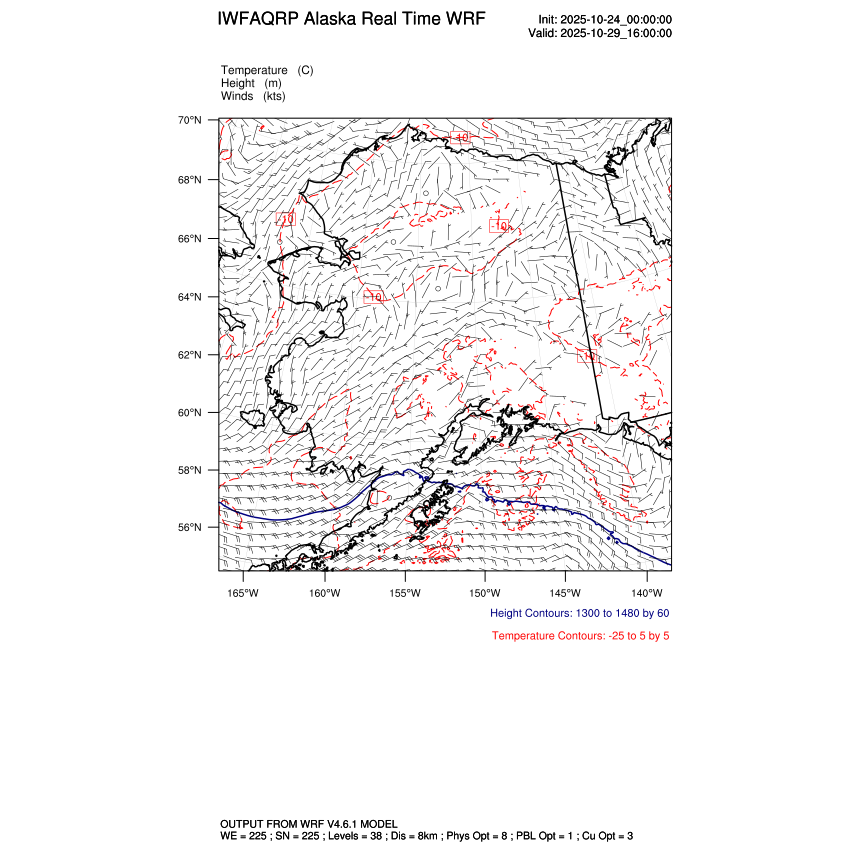 IWFAQRP Alaska Real Time WRF

Init: 2025-10-24_00:00:00
Valid: 2025-10-29_16:00:00

Temperature (C)
Height (m)
Winds (kts)

70°N
68°N
66°N
64°N
62°N
60°N
58°N
56°N

-10
-10
-10
-10
-10

165°W 160°W 155°W 150°W 145°W 140°W

Height Contours: 1300 to 1480 by 60

Temperature Contours: -25 to 5 by 5

OUTPUT FROM WRF V4.6.1 MODEL
WE = 225 ; SN = 225 ; Levels = 38 ; Dis = 8km ; Phys Opt = 8 ; PBL Opt = 1 ; Cu Opt = 3